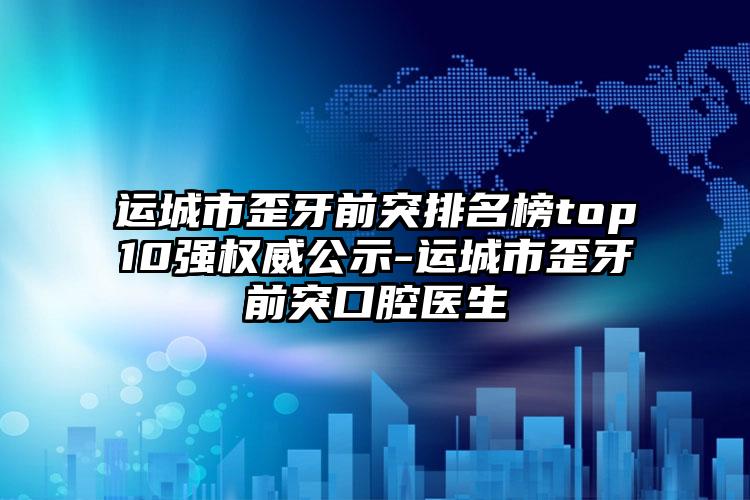 运城市歪牙前突排名榜top10强权威公示-运城市歪牙前突口腔医生